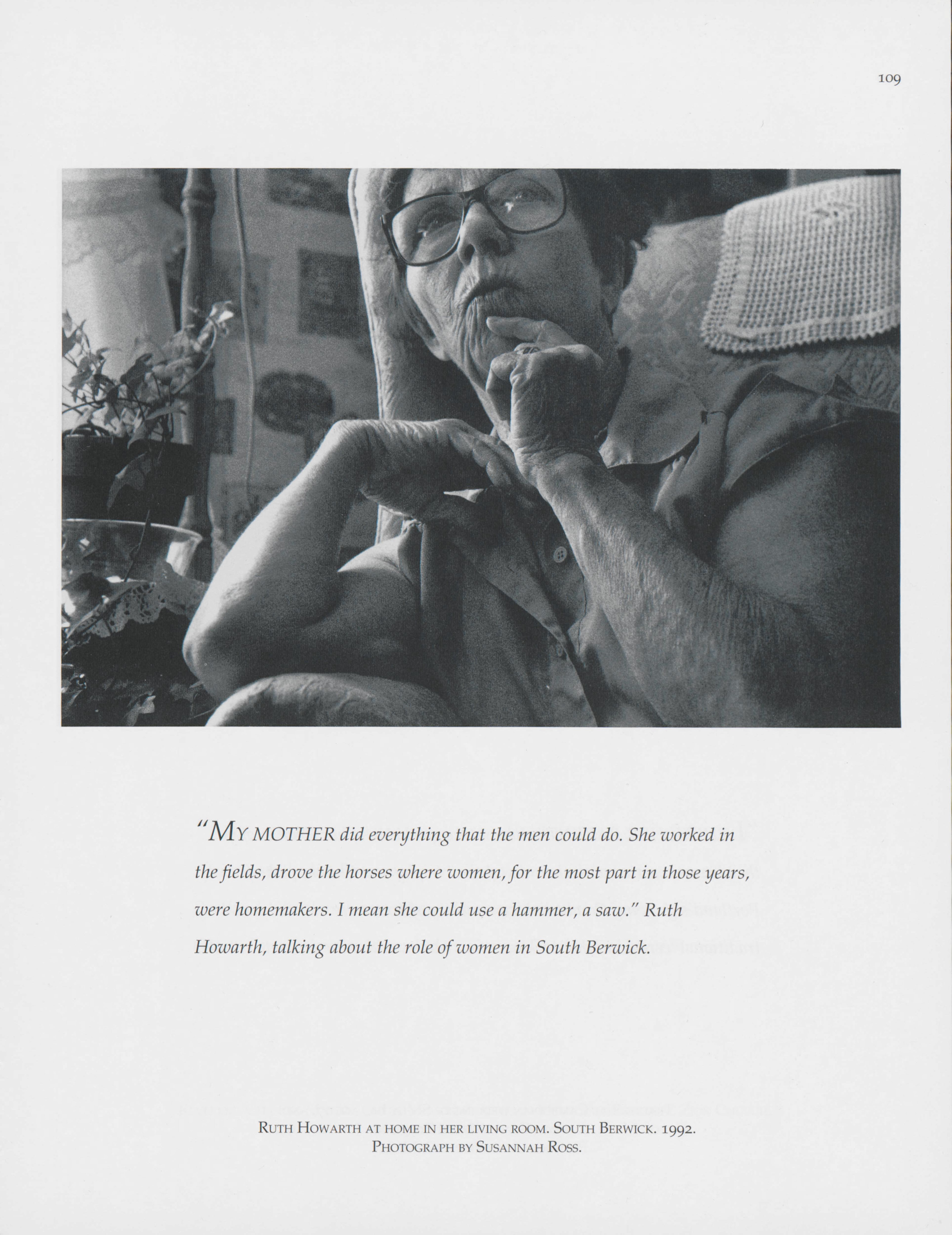 109

"MY MOTHER did everything that the men could do. She worked in the fields, drove the horses where women, for the most part in those years, were homemakers. I mean she could use a hammer, a saw." Ruth Howarth, talking about the role of women in South Berwick.

RUTH HOWARTH AT HOME IN HER LIVING ROOM. SOUTH BERWICK. 1992.
PHOTOGRAPH BY SUSANNAH ROSS.